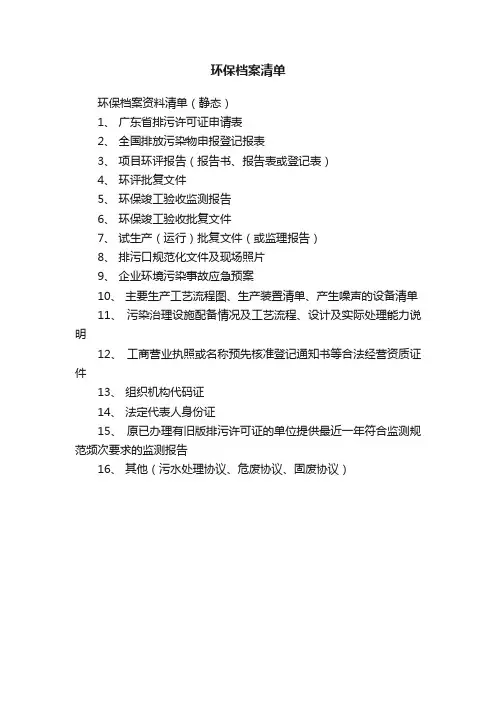 环保档案清单

环保档案资料清单（静态）

1、 广东省排污许可证申请表

2、 全国排放污染物申报登记报表

3、 项目环评报告（报告书、报告表或登记表）

4、 环评批复文件

5、 环保竣工验收监测报告

6、 环保竣工验收批复文件

7、 试生产（运行）批复文件（或监理报告）

8、 排污口规范化文件及现场照片

9、 企业环境污染事故应急预案

10、 主要生产工艺流程图、生产装置清单、产生噪声的设备清单

11、 污染治理设施配备情况及工艺流程、设计及实际处理能力说明

12、 工商营业执照或名称预先核准登记通知书等合法经营资质证件

13、 组织机构代码证

14、 法定代表人身份证

15、 原已办理有旧版排污许可证的单位提供最近一年符合监测规范频次要求的监测报告

16、 其他（污水处理协议、危废协议、固废协议）